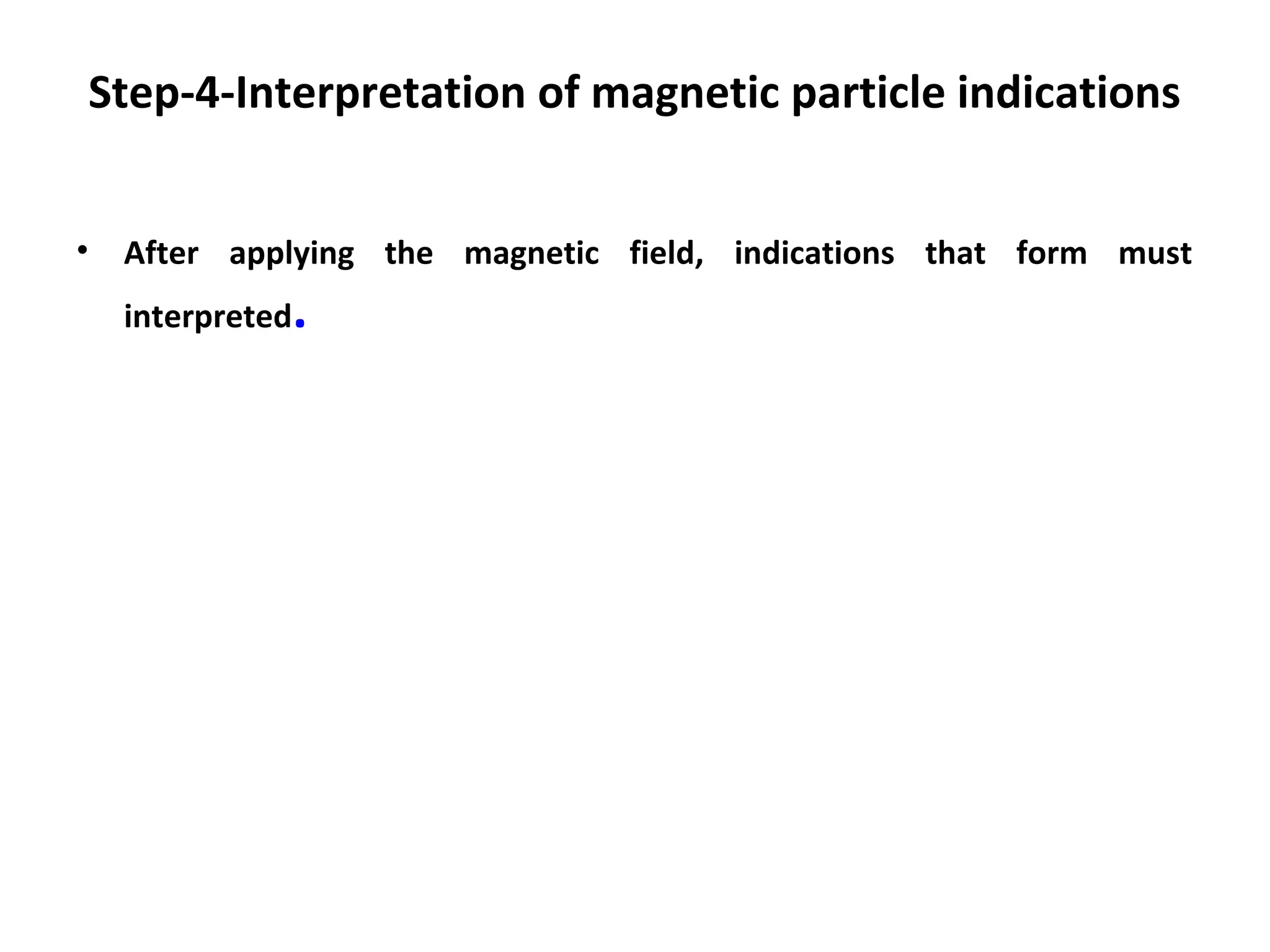 Step-4-Interpretation of magnetic particle indications

• After applying the magnetic field, indications that form must interpreted.